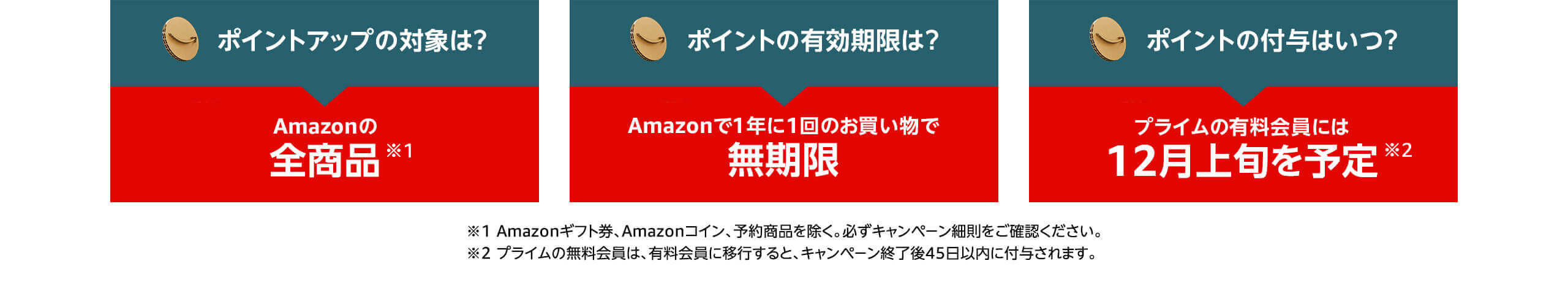 ポイントアップの対象は?

Amazonの
全商品※1

ポイントの有効期限は?

Amazonで1年に1回のお買い物で
無期限

ポイントの付与はいつ?

プライムの有料会員には
12月上旬を予定※2

※1 Amazonギフト券、Amazonコイン、予約商品を除く。必ずキャンペーン細則をご確認ください。
※2 プライムの無料会員は、有料会員に移行すると、キャンペーン終了後45日以内に付与されます。